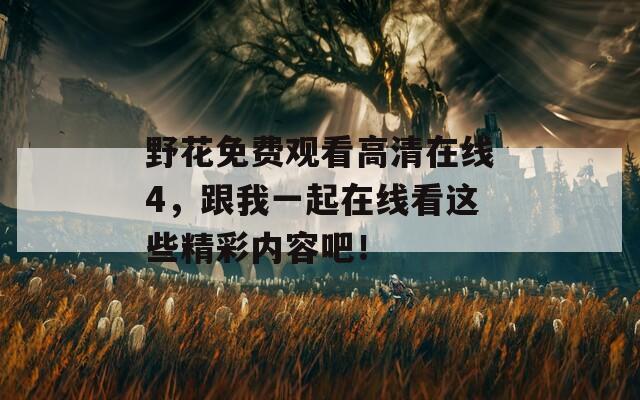 野花免费观看高清在线4，跟我一起在线看这些精彩内容吧！